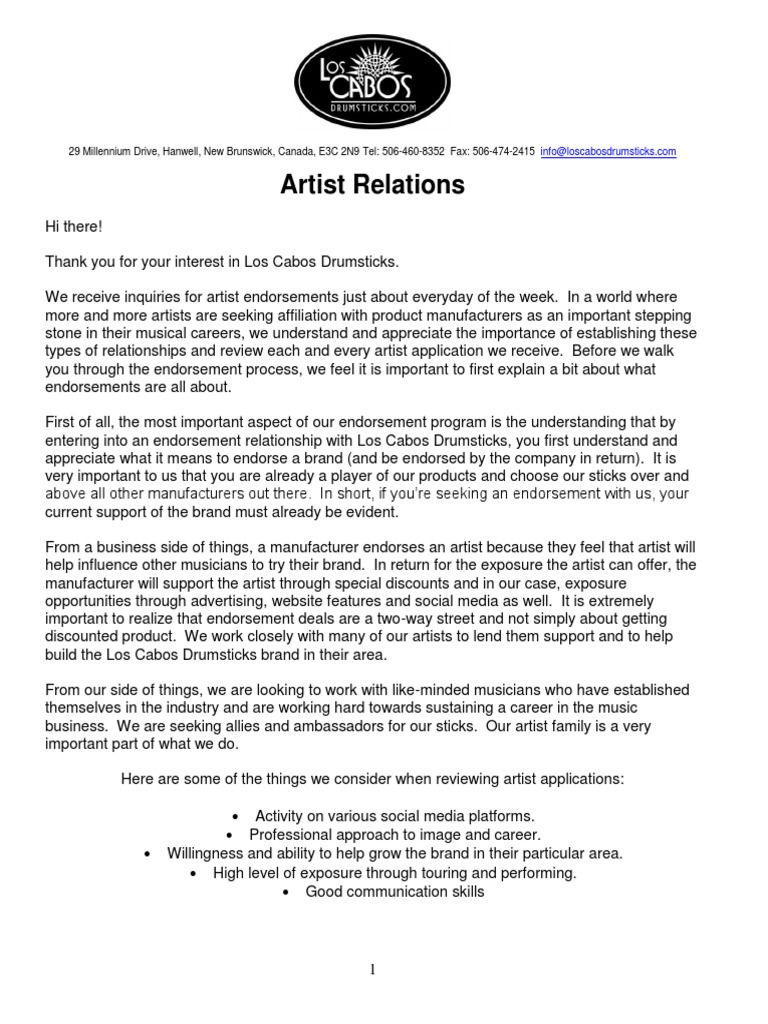 LOS CABOS
DRUMSTICKS.COM

29 Millennium Drive, Hanwell, New Brunswick, Canada, E3C 2N9 Tel: 506-460-8352 Fax: 506-474-2415 info@loscabosdrumsticks.com

Artist Relations

Hi there!

Thank you for your interest in Los Cabos Drumsticks.

We receive inquiries for artist endorsements just about everyday of the week. In a world where more and more artists are seeking affiliation with product manufacturers as an important stepping stone in their musical careers, we understand and appreciate the importance of establishing these types of relationships and review each and every artist application we receive. Before we walk you through the endorsement process, we feel it is important to first explain a bit about what endorsements are all about.

First of all, the most important aspect of our endorsement program is the understanding that by entering into an endorsement relationship with Los Cabos Drumsticks, you first understand and appreciate what it means to endorse a brand (and be endorsed by the company in return). It is very important to us that you are already a player of our products and choose our sticks over and above all other manufacturers out there. In short, if you're seeking an endorsement with us, your current support of the brand must already be evident.

From a business side of things, a manufacturer endorses an artist because they feel that artist will help influence other musicians to try their brand. In return for the exposure the artist can offer, the manufacturer will support the artist through special discounts and in our case, exposure opportunities through advertising, website features and social media as well. It is extremely important to realize that endorsement deals are a two-way street and not simply about getting discounted product. We work closely with many of our artists to lend them support and to help build the Los Cabos Drumsticks brand in their area.

From our side of things, we are looking to work with like-minded musicians who have established themselves in the industry and are working hard towards sustaining a career in the music business. We are seeking allies and ambassadors for our sticks. Our artist family is a very important part of what we do.

Here are some of the things we consider when reviewing artist applications:

• Activity on various social media platforms.
• Professional approach to image and career.
• Willingness and ability to help grow the brand in their particular area.
• High level of exposure through touring and performing.
• Good communication skills

1